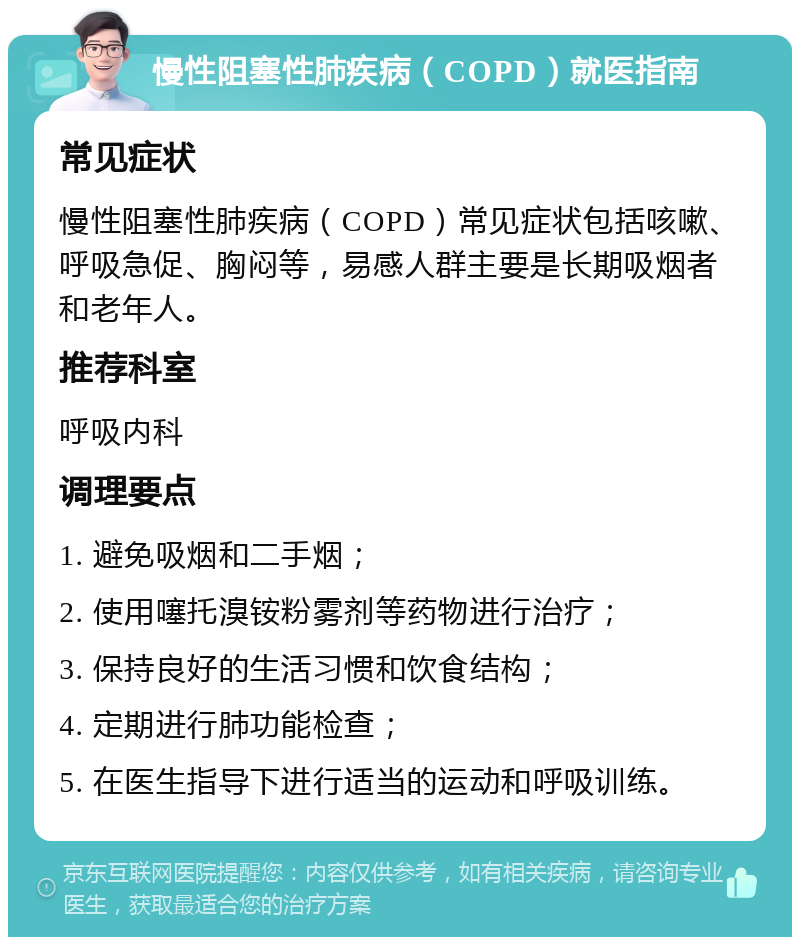 慢性阻塞性肺疾病（COPD）就医指南

常见症状

慢性阻塞性肺疾病（COPD）常见症状包括咳嗽、呼吸急促、胸闷等，易感人群主要是长期吸烟者和老年人。

推荐科室

呼吸内科

调理要点

1. 避免吸烟和二手烟；

2. 使用噻托溴铵粉雾剂等药物进行治疗；

3. 保持良好的生活习惯和饮食结构；

4. 定期进行肺功能检查；

5. 在医生指导下进行适当的运动和呼吸训练。

京东互联网医院提醒您：内容仅供参考，如有相关疾病，请咨询专业医生，获取最适合您的治疗方案